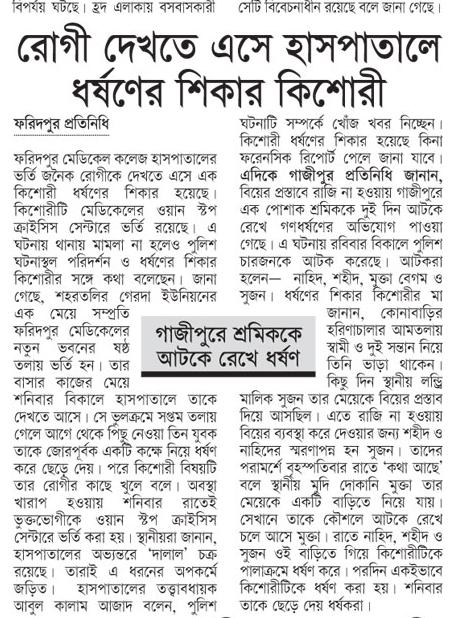 বিপর্যয় ঘটছে। হ্রদ এলাকায় বসবাসকারী

সেটি বিবেচনাধীন রয়েছে বলে জানা গেছে।

রোগী দেখতে এসে হাসপাতালে ধর্ষণের শিকার কিশোরী

ফরিদপুর প্রতিনিধি

ফরিদপুর মেডিকেল কলেজ হাসপাতালের ভর্তি জনৈক রোগীকে দেখতে এসে এক কিশোরী ধর্ষণের শিকার হয়েছে। কিশোরীটি মেডিকেলের ওয়ান স্টপ ক্রাইসিস সেন্টারে ভর্তি রয়েছে। এ ঘটনায় থানায় মামলা না হলেও পুলিশ ঘটনাস্থল পরিদর্শন ও ধর্ষণের শিকার কিশোরীর সঙ্গে কথা বলেছেন। জানা গেছে, শহরতলির গেরদা ইউনিয়নের এক মেয়ে সম্প্রতি ফরিদপুর মেডিকেলের নতুন ভবনের ষষ্ঠ তলায় ভর্তি হন। তার বাসার কাজের মেয়ে শনিবার বিকালে হাসপাতালে তাকে দেখতে আসে। সে ভুলক্রমে সপ্তম তলায় গেলে আগে থেকে পিছু নেওয়া তিন যুবক তাকে জোরপূর্বক একটি কক্ষে নিয়ে ধর্ষণ করে ছেড়ে দেয়। পরে কিশোরী বিষয়টি তার রোগীর কাছে খুলে বলে। অবস্থা খারাপ হওয়ায় শনিবার রাতেই ভুক্তভোগীকে ওয়ান স্টপ ক্রাইসিস সেন্টারে ভর্তি করা হয়। স্থানীয়রা জানান, হাসপাতালের অভ্যন্তরে 'দালাল' চক্র রয়েছে। তারাই এ ধরনের অপকর্মে জড়িত। হাসপাতালের তত্ত্বাবধায়ক আবুল কালাম আজাদ বলেন, পুলিশ ঘটনাটি সম্পর্কে খোঁজ খবর নিচ্ছেন। কিশোরী ধর্ষণের শিকার হয়েছে কিনা ফরেনসিক রিপোর্ট পেলে জানা যাবে।

এদিকে গাজীপুর প্রতিনিধি জানান, বিয়ের প্রস্তাবে রাজি না হওয়ায় গাজীপুরে এক পোশাক শ্রমিককে দুই দিন আটকে রেখে গণধর্ষণের অভিযোগ পাওয়া গেছে। এ ঘটনায় রবিবার বিকালে পুলিশ চারজনকে আটক করেছে। আটকরা হলেন— নাহিদ, শহীদ, মুক্তা বেগম ও সুজন। ধর্ষণের শিকার কিশোরীর মা জানান, কোনাবাড়ির হরিণাচালার আমতলায় স্বামী ও দুই সন্তান নিয়ে তিনি ভাড়া থাকেন। কিছু দিন স্থানীয় লন্ড্রি মালিক সুজন তার মেয়েকে বিয়ের প্রস্তাব দিয়ে আসছিল। এতে রাজি না হওয়ায় বিয়ের ব্যবস্থা করে দেওয়ার জন্য শহীদ ও নাহিদের স্মরণাপন্ন হন সুজন। তাদের পরামর্শে বৃহস্পতিবার রাতে 'কথা আছে' বলে স্থানীয় মুদি দোকানি মুক্তা তার মেয়েকে একটি বাড়িতে নিয়ে যায়। সেখানে তাকে কৌশলে আটকে রেখে চলে আসে মুক্তা। রাতে নাহিদ, শহীদ ও সুজন ওই বাড়িতে গিয়ে কিশোরীটিকে পালাক্রমে ধর্ষণ করে। পরদিন একইভাবে কিশোরীটিকে ধর্ষণ করা হয়। শনিবার তাকে ছেড়ে দেয় ধর্ষকরা।

গাজীপুরে শ্রমিককে আটকে রেখে ধর্ষণ